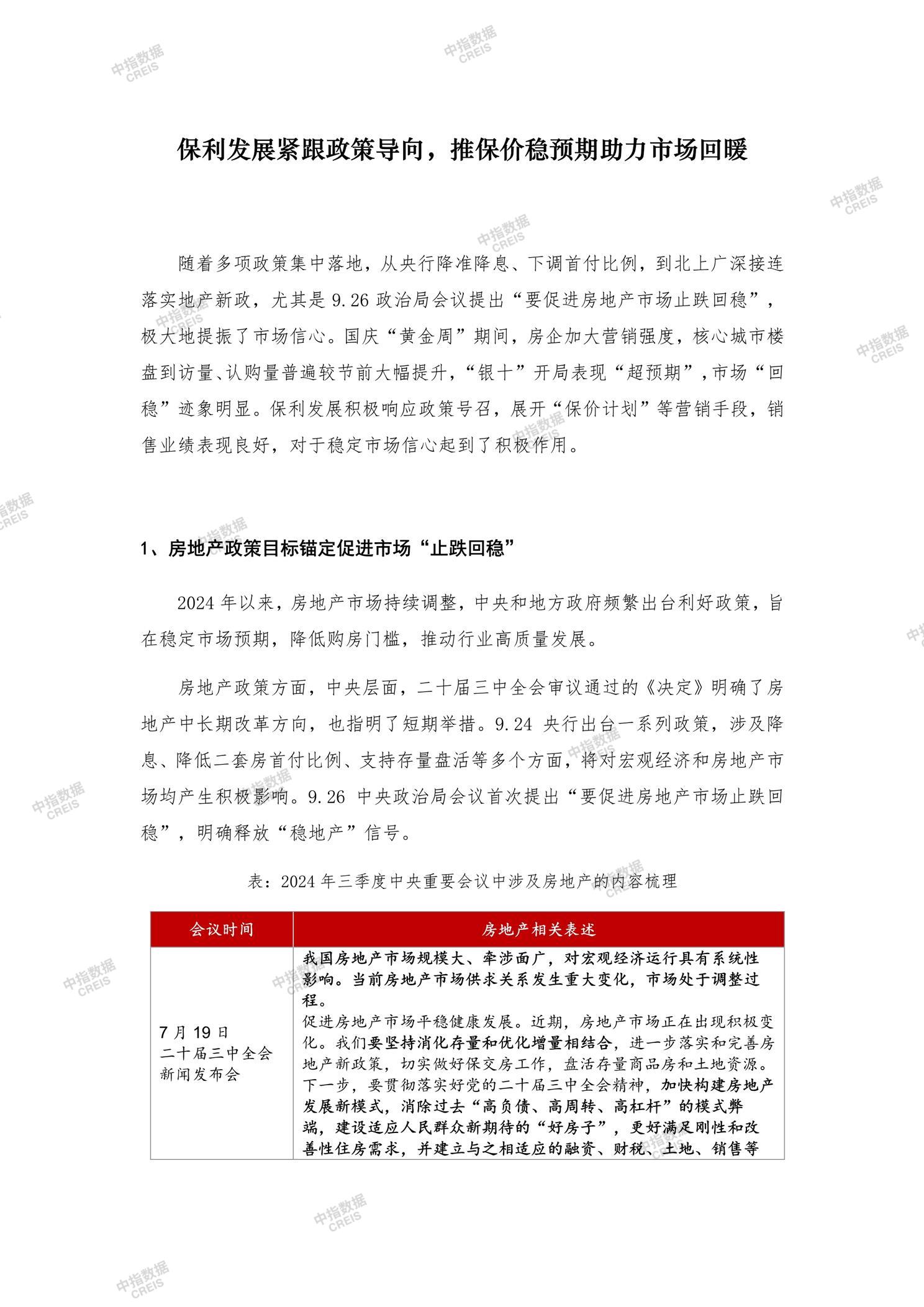 中指数据 CREIS

保利发展紧跟政策导向，推保价稳预期助力市场回暖

随着多项政策集中落地，从央行降准降息、下调首付比例，到北上广深接连落实地产新政，尤其是 9.26 政治局会议提出“要促进房地产市场止跌回稳”，极大地提振了市场信心。国庆“黄金周”期间，房企加大营销强度，核心城市楼盘到访量、认购量普遍较节前大幅提升，“银十”开局表现“超预期”，市场“回稳”迹象明显。保利发展积极响应政策号召，展开“保价计划”等营销手段，销售业绩表现良好，对于稳定市场信心起到了积极作用。

1、房地产政策目标锚定促进市场“止跌回稳”

2024 年以来，房地产市场持续调整，中央和地方政府频繁出台利好政策，旨在稳定市场预期，降低购房门槛，推动行业高质量发展。

房地产政策方面，中央层面，二十届三中全会审议通过的《决定》明确了房地产中长期改革方向，也指明了短期举措。9.24 央行出台一系列政策，涉及降息、降低二套房首付比例、支持存量盘活等多个方面，将对宏观经济和房地产市场均产生积极影响。9.26 中央政治局会议首次提出“要促进房地产市场止跌回稳”，明确释放“稳地产”信号。

表：2024 年三季度中央重要会议中涉及房地产的内容梳理

| 会议时间 | 房地产相关表述 |
|---|---|
| 7 月 19 日 二十届三中全会新闻发布会 | 我国房地产市场规模大、牵涉面广，对宏观经济运行具有系统性影响。当前房地产市场供求关系发生重大变化，市场处于调整过程。 促进房地产市场平稳健康发展。近期，房地产市场正在出现积极变化。我们要坚持消化存量和优化增量相结合，进一步落实和完善房地产新政策，切实做好保交房工作，盘活存量商品房和土地资源。下一步，要贯彻落实好党的二十届三中全会精神，加快构建房地产发展新模式，消除过去“高负债、高周转、高杠杆”的模式弊端，建设适应人民群众新期待的“好房子”，更好满足刚性和改善性住房需求，并建立与之相适应的融资、财税、土地、销售等 |